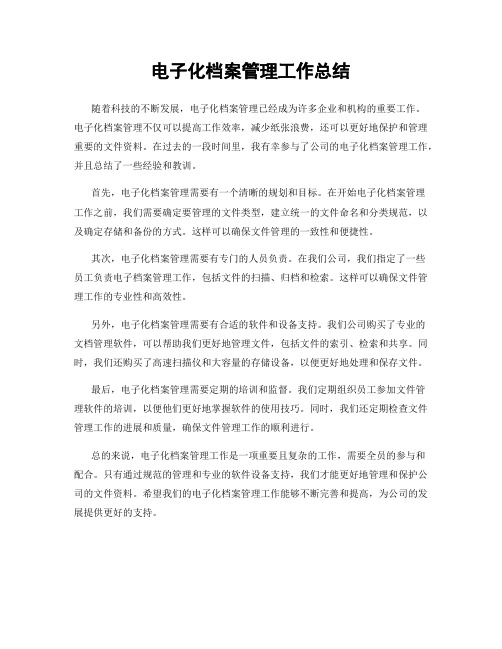 电子化档案管理工作总结

随着科技的不断发展，电子化档案管理已经成为许多企业和机构的重要工作。电子化档案管理不仅可以提高工作效率，减少纸张浪费，还可以更好地保护和管理重要的文件资料。在过去的一段时间里，我有幸参与了公司的电子化档案管理工作，并且总结了一些经验和教训。

首先，电子化档案管理需要有一个清晰的规划和目标。在开始电子化档案管理工作之前，我们需要确定要管理的文件类型，建立统一的文件命名和分类规范，以及确定存储和备份的方式。这样可以确保文件管理的一致性和便捷性。

其次，电子化档案管理需要有专门的人员负责。在我们公司，我们指定了一些员工负责电子档案管理工作，包括文件的扫描、归档和检索。这样可以确保文件管理工作的专业性和高效性。

另外，电子化档案管理需要有合适的软件和设备支持。我们公司购买了专业的文档管理软件，可以帮助我们更好地管理文件，包括文件的索引、检索和共享。同时，我们还购买了高速扫描仪和大容量的存储设备，以便更好地处理和保存文件。

最后，电子化档案管理需要定期的培训和监督。我们定期组织员工参加文件管理软件的培训，以便他们更好地掌握软件的使用技巧。同时，我们还定期检查文件管理工作的进展和质量，确保文件管理工作的顺利进行。

总的来说，电子化档案管理工作是一项重要且复杂的工作，需要全员的参与和配合。只有通过规范的管理和专业的软件设备支持，我们才能更好地管理和保护公司的文件资料。希望我们的电子化档案管理工作能够不断完善和提高，为公司的发展提供更好的支持。